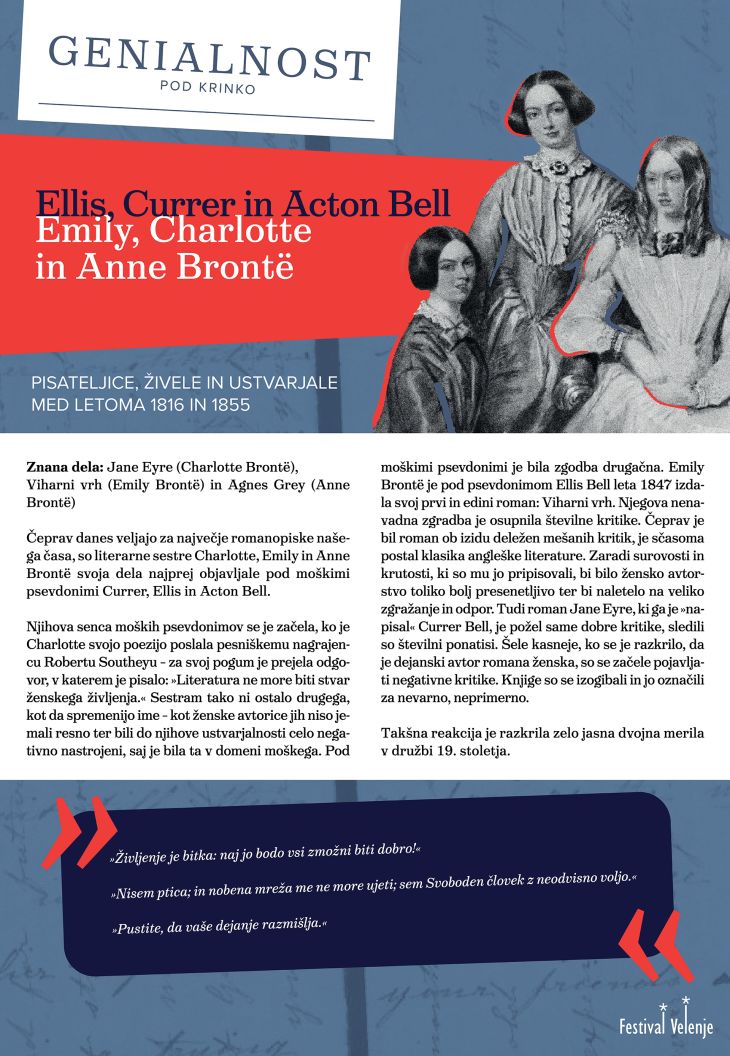 GENIALNOST
POD KRINKO

Ellis, Currer in Acton Bell
Emily, Charlotte in Anne Brontë

PISATELJICE, ŽIVELE IN USTVARJALE MED LETOMA 1816 IN 1855

**Znana dela:** Jane Eyre (Charlotte Brontë), Viharni vrh (Emily Brontë) in Agnes Grey (Anne Brontë)

Čeprav danes veljajo za največje romanopiske našega časa, so literarne sestre Charlotte, Emily in Anne Brontë svoja dela najprej objavljale pod moškimi psevdonimi Currer, Ellis in Acton Bell.

Njihova senca moških psevdonimov se je začela, ko je Charlotte svojo poezijo poslala pesniškemu nagrajencu Robertu Southeyu - za svoj pogum je prejela odgovor, v katerem je pisalo: »Literatura ne more biti stvar ženskega življenja.« Sestram tako ni ostalo drugega, kot da spremenijo ime - kot ženske avtorice jih niso jemali resno ter bili do njihove ustvarjalnosti celo negativno nastrojeni, saj je bila ta v domeni moškega. Pod moškimi psevdonimi je bila zgodba drugačna. Emily Brontë je pod psevdonimom Ellis Bell leta 1847 izdala svoj prvi in edini roman: Viharni vrh. Njegova nenavadna zgradba je osupnila številne kritike. Čeprav je bil roman ob izidu deležen mešanih kritik, je sčasoma postal klasika angleške literature. Zaradi surovosti in krutosti, ki so mu jo pripisovali, bi bilo žensko avtorstvo toliko bolj presenetljivo ter bi naletelo na veliko zgražanje in odpor. Tudi roman Jane Eyre, ki ga je »napisal« Currer Bell, je požel same dobre kritike, sledili so številni ponatisi. Šele kasneje, ko se je razkrilo, da je dejanski avtor romana ženska, so se začele pojavljati negativne kritike. Knjige so se izogibali in jo označili za nevarno, neprimerno.

Takšna reakcija je razkrila zelo jasna dvojna merila v družbi 19. stoletja.

»Življenje je bitka: naj jo bodo vsi zmožni biti dobro!«

»Nisem ptica; in nobena mreža me ne more ujeti; sem Svoboden človek z neodvisno voljo.«

»Pustite, da vaše dejanje razmišlja.«

Festival Velenje